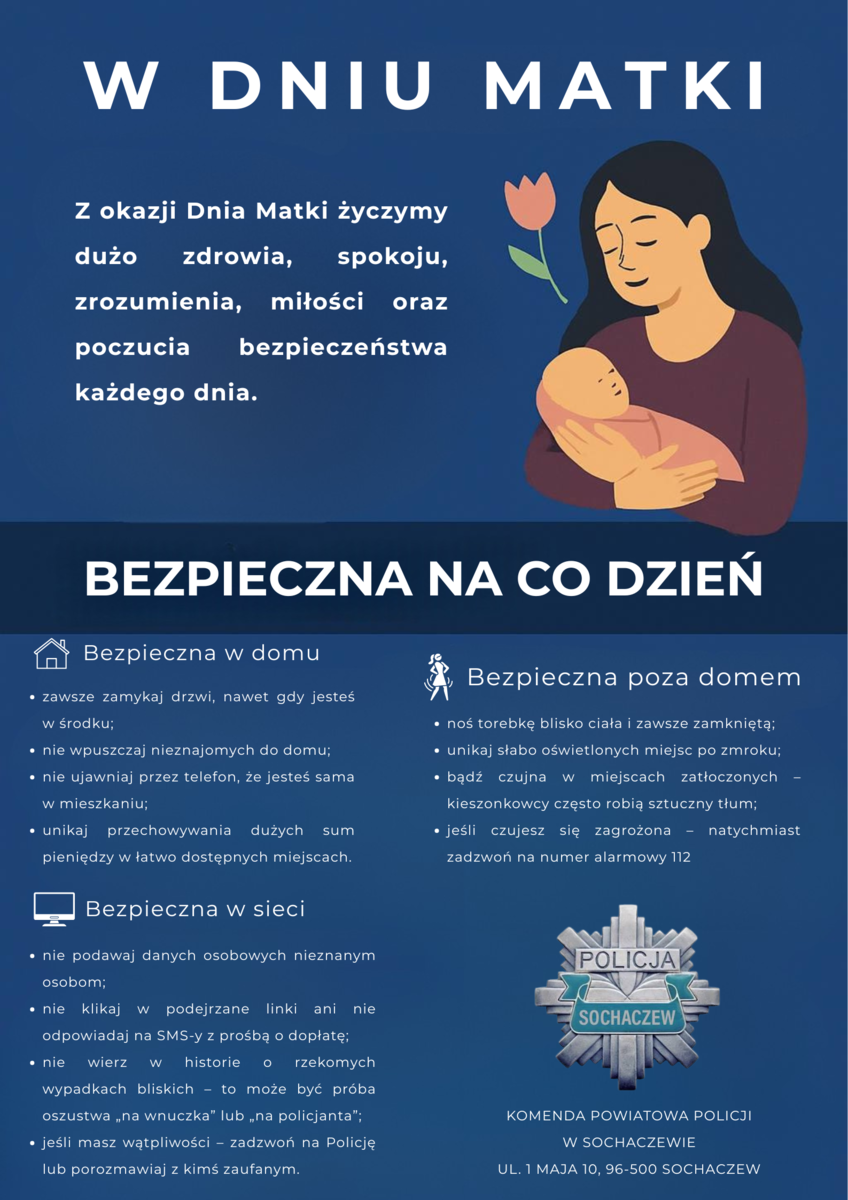 W DNIU MATKI

Z okazji Dnia Matki życzymy dużo zdrowia, spokoju, zrozumienia, miłości oraz poczucia bezpieczeństwa każdego dnia.

BEZPIECZNA NA CO DZIEŃ

Bezpieczna w domu

• zawsze zamykaj drzwi, nawet gdy jesteś w środku;
• nie wpuszczaj nieznajomych do domu;
• nie ujawniaj przez telefon, że jesteś sama w mieszkaniu;
• unikaj przechowywania dużych sum pieniędzy w łatwo dostępnych miejscach.

Bezpieczna w sieci

• nie podawaj danych osobowych nieznanym osobom;
• nie klikaj w podejrzane linki ani nie odpowiadaj na SMS-y z prośbą o dopłatę;
• nie wierz w historie o rzekomych wypadkach bliskich – to może być próba oszustwa „na wnuczka" lub „na policjanta";
• jeśli masz wątpliwości – zadzwoń na Policję lub porozmawiaj z kimś zaufanym.

Bezpieczna poza domem

• noś torebkę blisko ciała i zawsze zamkniętą;
• unikaj słabo oświetlonych miejsc po zmroku;
• bądź czujna w miejscach zatłoczonych – kieszonkowcy często robią sztuczny tłum;
• jeśli czujesz się zagrożona – natychmiast zadzwoń na numer alarmowy 112

POLICJA
SOCHACZEW

KOMENDA POWIATOWA POLICJI
W SOCHACZEWIE
UL. 1 MAJA 10, 96-500 SOCHACZEW